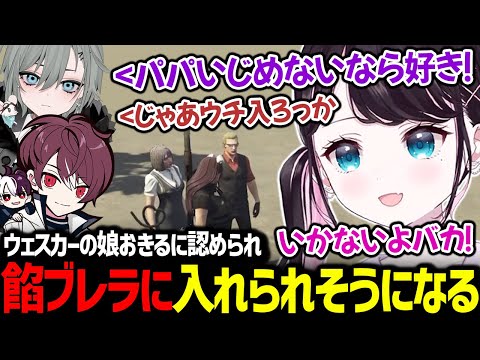 <パパいじめないなら好き!
<じゃあウチ入ろっか
ウェスカーの娘おきるに認められ
いかないよバカ!
餡ブレラに入れられそうになる